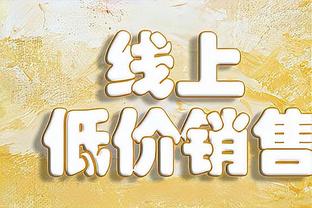 线上
低价销售